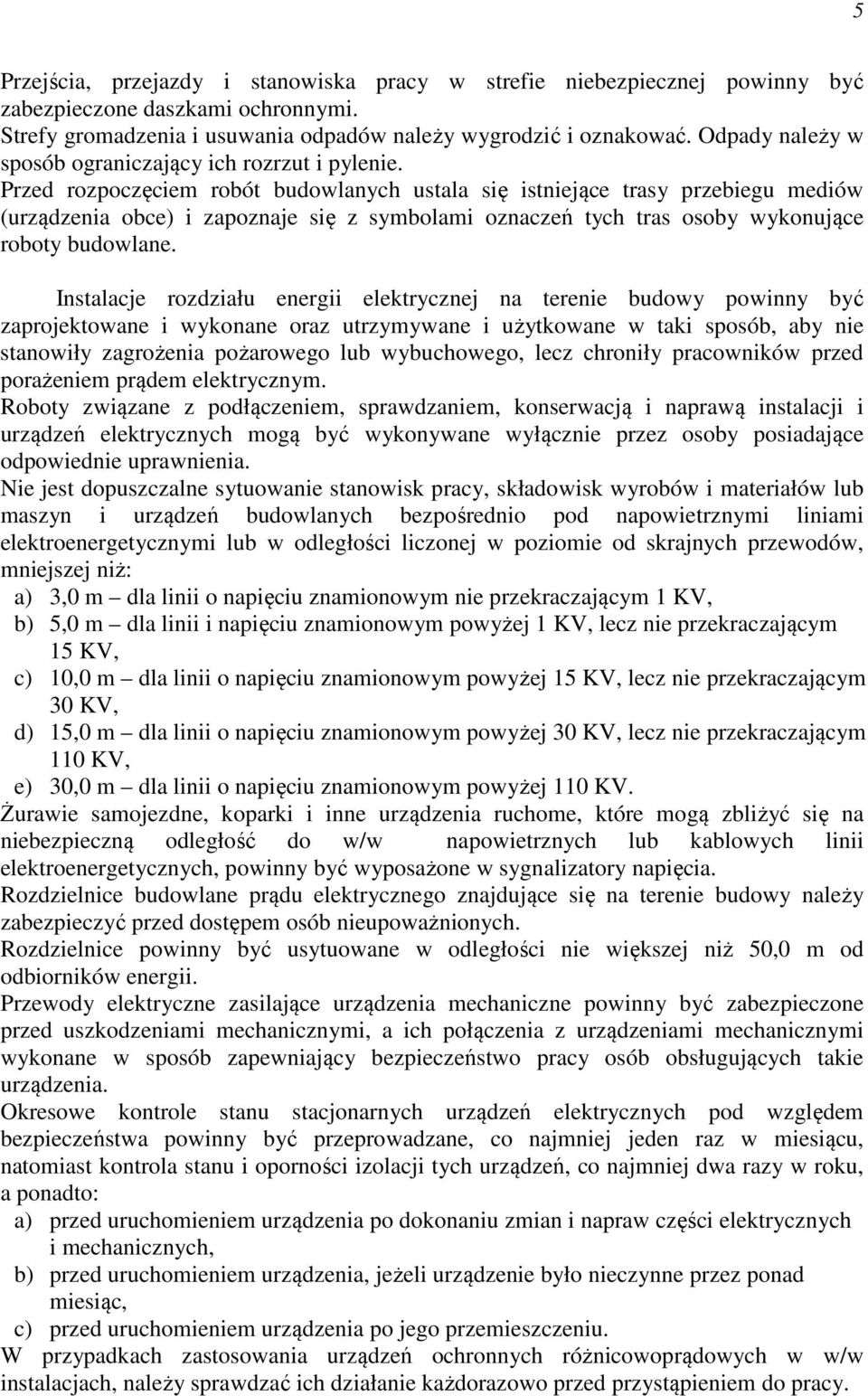 5

Przejścia, przejazdy i stanowiska pracy w strefie niebezpiecznej powinny być zabezpieczone daszkami ochronnymi.
Strefy gromadzenia i usuwania odpadów należy wygrodzić i oznakować. Odpady należy w sposób ograniczający ich rozrzut i pylenie.
Przed rozpoczęciem robót budowlanych ustala się istniejące trasy przebiegu mediów (urządzenia obce) i zapoznaje się z symbolami oznaczeń tych tras osoby wykonujące roboty budowlane.

Instalacje rozdziału energii elektrycznej na terenie budowy powinny być zaprojektowane i wykonane oraz utrzymywane i użytkowane w taki sposób, aby nie stanowiły zagrożenia pożarowego lub wybuchowego, lecz chroniły pracowników przed porażeniem prądem elektrycznym.
Roboty związane z podłączeniem, sprawdzaniem, konserwacją i naprawą instalacji i urządzeń elektrycznych mogą być wykonywane wyłącznie przez osoby posiadające odpowiednie uprawnienia.
Nie jest dopuszczalne sytuowanie stanowisk pracy, składowisk wyrobów i materiałów lub maszyn i urządzeń budowlanych bezpośrednio pod napowietrznymi liniami elektroenergetycznymi lub w odległości liczonej w poziomie od skrajnych przewodów, mniejszej niż:
a) 3,0 m – dla linii o napięciu znamionowym nie przekraczającym 1 KV,
b) 5,0 m – dla linii i napięciu znamionowym powyżej 1 KV, lecz nie przekraczającym 15 KV,
c) 10,0 m – dla linii o napięciu znamionowym powyżej 15 KV, lecz nie przekraczającym 30 KV,
d) 15,0 m – dla linii o napięciu znamionowym powyżej 30 KV, lecz nie przekraczającym 110 KV,
e) 30,0 m – dla linii o napięciu znamionowym powyżej 110 KV.
Żurawie samojezdne, koparki i inne urządzenia ruchome, które mogą zbliżyć się na niebezpieczną odległość do w/w napowietrznych lub kablowych linii elektroenergetycznych, powinny być wyposażone w sygnalizatory napięcia.
Rozdzielnice budowlane prądu elektrycznego znajdujące się na terenie budowy należy zabezpieczyć przed dostępem osób nieupoważnionych.
Rozdzielnice powinny być usytuowane w odległości nie większej niż 50,0 m od odbiorników energii.
Przewody elektryczne zasilające urządzenia mechaniczne powinny być zabezpieczone przed uszkodzeniami mechanicznymi, a ich połączenia z urządzeniami mechanicznymi wykonane w sposób zapewniający bezpieczeństwo pracy osób obsługujących takie urządzenia.
Okresowe kontrole stanu stacjonarnych urządzeń elektrycznych pod względem bezpieczeństwa powinny być przeprowadzane, co najmniej jeden raz w miesiącu, natomiast kontrola stanu i oporności izolacji tych urządzeń, co najmniej dwa razy w roku, a ponadto:
a) przed uruchomieniem urządzenia po dokonaniu zmian i napraw części elektrycznych i mechanicznych,
b) przed uruchomieniem urządzenia, jeżeli urządzenie było nieczynne przez ponad miesiąc,
c) przed uruchomieniem urządzenia po jego przemieszczeniu.
W przypadkach zastosowania urządzeń ochronnych różnicowoprądowych w w/w instalacjach, należy sprawdzać ich działanie każdorazowo przed przystąpieniem do pracy.